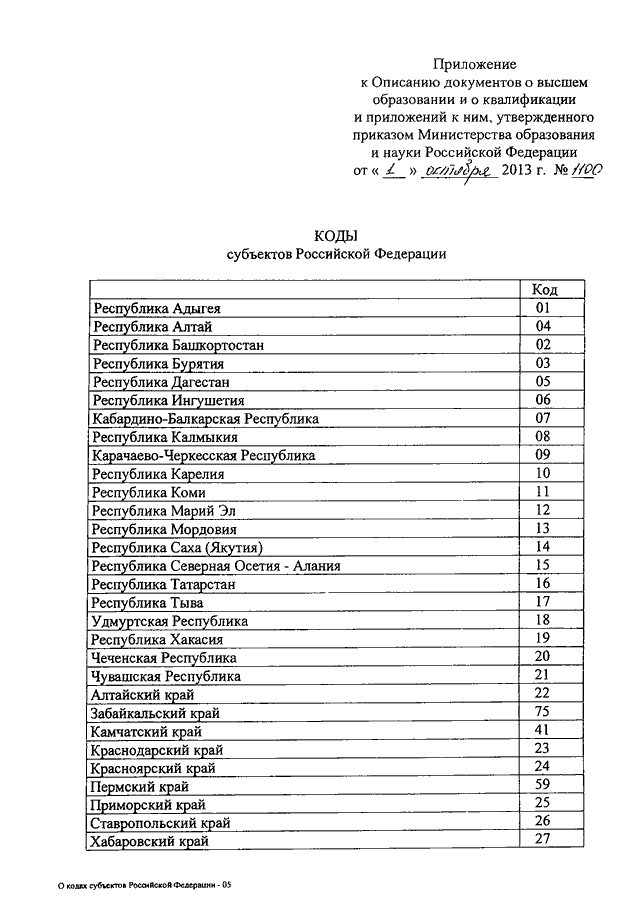 Приложение
к Описанию документов о высшем образовании и о квалификации и приложений к ним, утвержденного приказом Министерства образования и науки Российской Федерации
от « 1 » октября 2013 г. № 1100

КОДЫ
субъектов Российской Федерации

| | Код |
|---|---|
| Республика Адыгея | 01 |
| Республика Алтай | 04 |
| Республика Башкортостан | 02 |
| Республика Бурятия | 03 |
| Республика Дагестан | 05 |
| Республика Ингушетия | 06 |
| Кабардино-Балкарская Республика | 07 |
| Республика Калмыкия | 08 |
| Карачаево-Черкесская Республика | 09 |
| Республика Карелия | 10 |
| Республика Коми | 11 |
| Республика Марий Эл | 12 |
| Республика Мордовия | 13 |
| Республика Саха (Якутия) | 14 |
| Республика Северная Осетия - Алания | 15 |
| Республика Татарстан | 16 |
| Республика Тыва | 17 |
| Удмуртская Республика | 18 |
| Республика Хакасия | 19 |
| Чеченская Республика | 20 |
| Чувашская Республика | 21 |
| Алтайский край | 22 |
| Забайкальский край | 75 |
| Камчатский край | 41 |
| Краснодарский край | 23 |
| Красноярский край | 24 |
| Пермский край | 59 |
| Приморский край | 25 |
| Ставропольский край | 26 |
| Хабаровский край | 27 |

О кодах субъектов Российской Федерации - 05